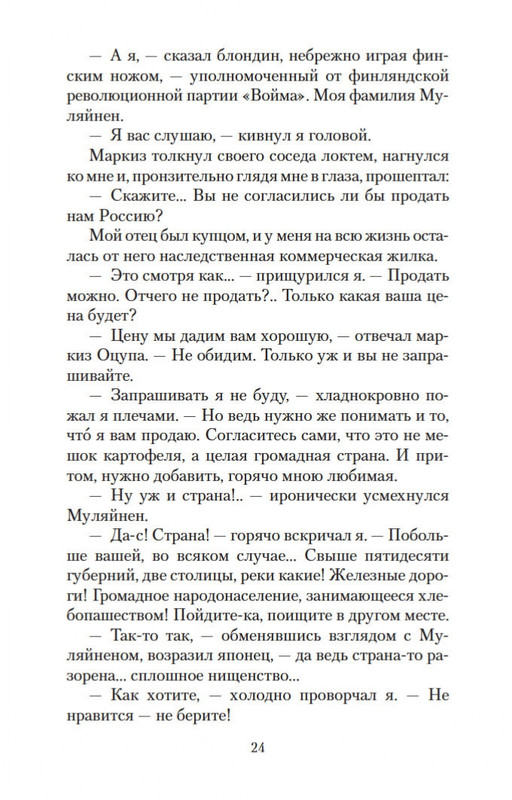 — А я, — сказал блондин, небрежно играя финским ножом, — уполномоченный от финляндской революционной партии «Войма». Моя фамилия Муляйнен.

— Я вас слушаю, — кивнул я головой.

Маркиз толкнул своего соседа локтем, нагнулся ко мне и, пронзительно глядя мне в глаза, прошептал:

— Скажите... Вы не согласились ли бы продать нам Россию?

Мой отец был купцом, и у меня на всю жизнь осталась от него наследственная коммерческая жилка.

— Это смотря как... — прищурился я. — Продать можно. Отчего не продать?.. Только какая ваша цена будет?

— Цену мы дадим вам хорошую, — отвечал маркиз Оцупа. — Не обидим. Только уж и вы не запрашивайте.

— Запрашивать я не буду, — хладнокровно пожал я плечами. — Но ведь нужно же понимать и то, что́ я вам продаю. Согласитесь сами, что это не мешок картофеля, а целая громадная страна. И притом, нужно добавить, горячо мною любимая.

— Ну уж и страна!.. — иронически усмехнулся Муляйнен.

— Да-с! Страна! — горячо вскричал я. — Побольше вашей, во всяком случае... Свыше пятидесяти губерний, две столицы, реки какие! Железные дороги! Громадное народонаселение, занимающееся хлебопашеством! Пойдите-ка, поищите в другом месте.

— Так-то так, — обменявшись взглядом с Муляйненом, возразил японец, — да ведь страна-то разорена... сплошное нищенство...

— Как хотите, — холодно проворчал я. — Не нравится — не берите!

24